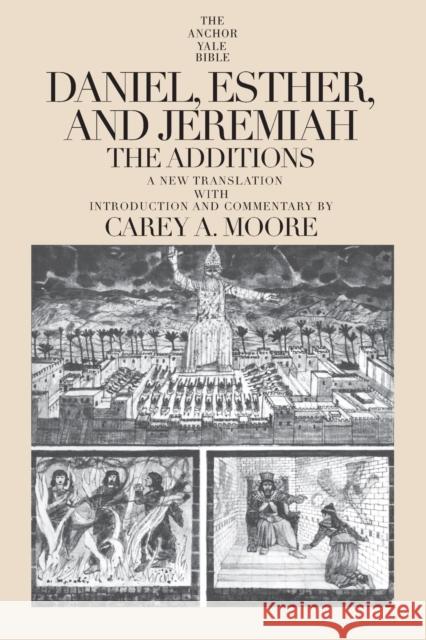 THE ANCHOR YALE BIBLE

DANIEL, ESTHER, AND JEREMIAH
THE ADDITIONS

A NEW TRANSLATION WITH INTRODUCTION AND COMMENTARY BY
CAREY A. MOORE